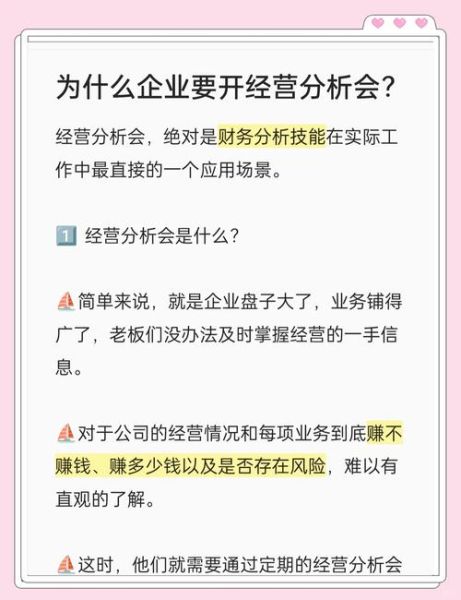 为什么企业要开经营分析会?

经营分析会，绝对是财务分析技能在实际工作中最直接的一个应用场景。

1️⃣ 经营分析会是什么?

⛵简单来说，就是企业盘子大了，业务铺得广了，老板们没办法及时掌握经营的一手信息。

⛵对于公司的经营情况和每项业务到底赚不赚钱、赚多少钱以及是否存在风险，难以有直观的了解。

⛵这时，他们就需要通过定期的经营分析会